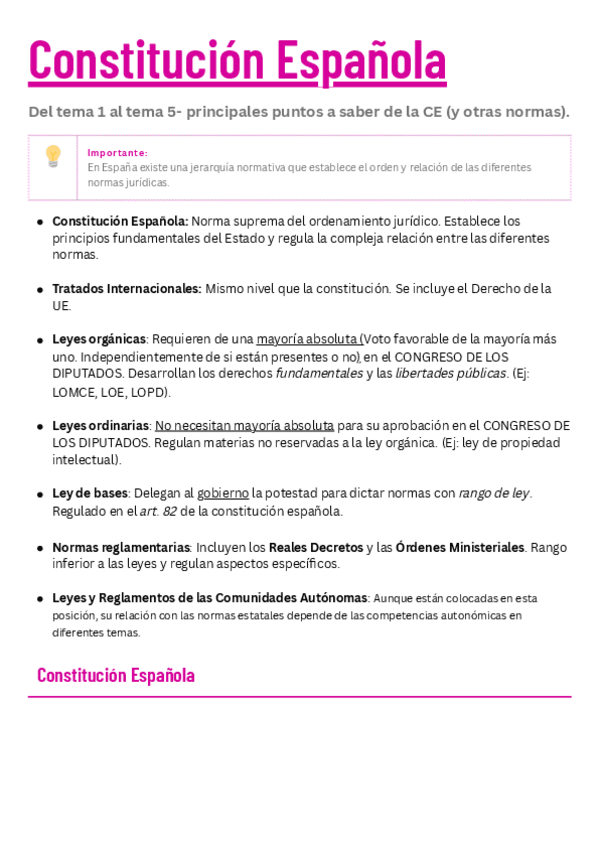 Constitución Española

Del tema 1 al tema 5- principales puntos a saber de la CE (y otras normas).

Importante:
En España existe una jerarquía normativa que establece el orden y relación de las diferentes normas jurídicas.

- Constitución Española: Norma suprema del ordenamiento jurídico. Establece los principios fundamentales del Estado y regula la compleja relación entre las diferentes normas.

- Tratados Internacionales: Mismo nivel que la constitución. Se incluye el Derecho de la UE.

- Leyes orgánicas: Requieren de una mayoría absoluta (Voto favorable de la mayoría más uno. Independientemente de si están presentes o no) en el CONGRESO DE LOS DIPUTADOS. Desarrollan los derechos fundamentales y las libertades públicas. (Ej: LOMCE, LOE, LOPD).

- Leyes ordinarias: No necesitan mayoría absoluta para su aprobación en el CONGRESO DE LOS DIPUTADOS. Regulan materias no reservadas a la ley orgánica. (Ej: ley de propiedad intelectual).

- Ley de bases: Delegan al gobierno la potestad para dictar normas con rango de ley. Regulado en el art. 82 de la constitución española.

- Normas reglamentarias: Incluyen los Reales Decretos y las Órdenes Ministeriales. Rango inferior a las leyes y regulan aspectos específicos.

- Leyes y Reglamentos de las Comunidades Autónomas: Aunque están colocadas en esta posición, su relación con las normas estatales depende de las competencias autonómicas en diferentes temas.

Constitución Española